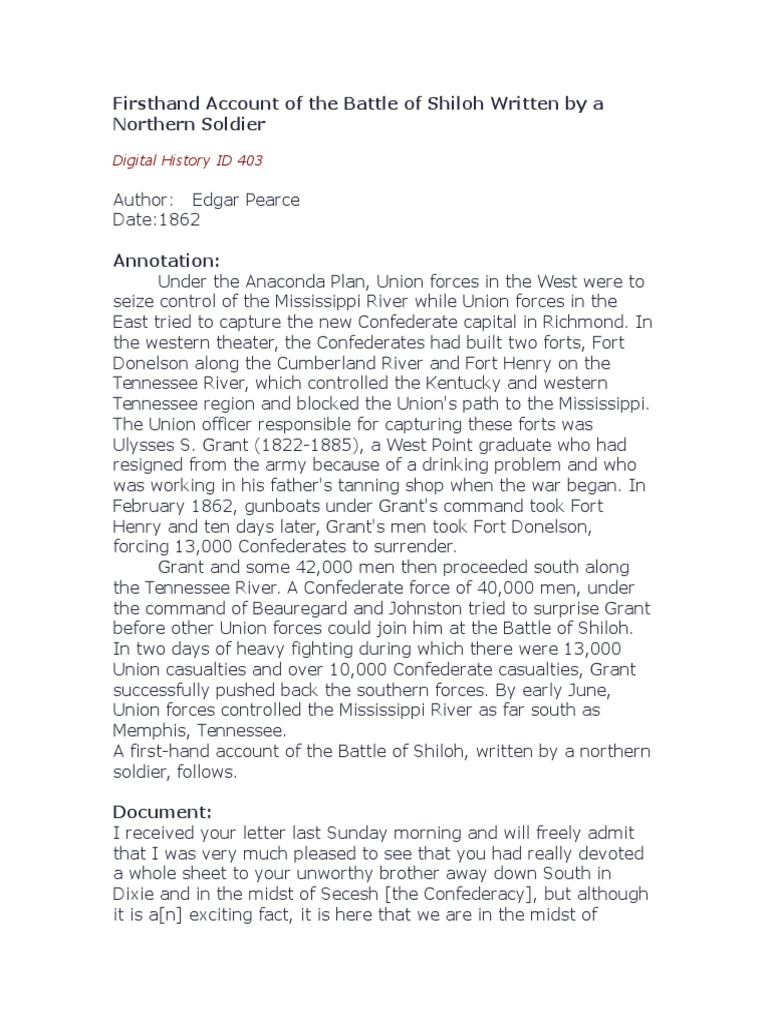 Firsthand Account of the Battle of Shiloh Written by a Northern Soldier

Digital History ID 403

Author: Edgar Pearce
Date:1862

Annotation:

Under the Anaconda Plan, Union forces in the West were to seize control of the Mississippi River while Union forces in the East tried to capture the new Confederate capital in Richmond. In the western theater, the Confederates had built two forts, Fort Donelson along the Cumberland River and Fort Henry on the Tennessee River, which controlled the Kentucky and western Tennessee region and blocked the Union's path to the Mississippi. The Union officer responsible for capturing these forts was Ulysses S. Grant (1822-1885), a West Point graduate who had resigned from the army because of a drinking problem and who was working in his father's tanning shop when the war began. In February 1862, gunboats under Grant's command took Fort Henry and ten days later, Grant's men took Fort Donelson, forcing 13,000 Confederates to surrender.

Grant and some 42,000 men then proceeded south along the Tennessee River. A Confederate force of 40,000 men, under the command of Beauregard and Johnston tried to surprise Grant before other Union forces could join him at the Battle of Shiloh. In two days of heavy fighting during which there were 13,000 Union casualties and over 10,000 Confederate casualties, Grant successfully pushed back the southern forces. By early June, Union forces controlled the Mississippi River as far south as Memphis, Tennessee.
A first-hand account of the Battle of Shiloh, written by a northern soldier, follows.

Document:
I received your letter last Sunday morning and will freely admit that I was very much pleased to see that you had really devoted a whole sheet to your unworthy brother away down South in Dixie and in the midst of Secesh [the Confederacy], but although it is a[n] exciting fact, it is here that we are in the midst of